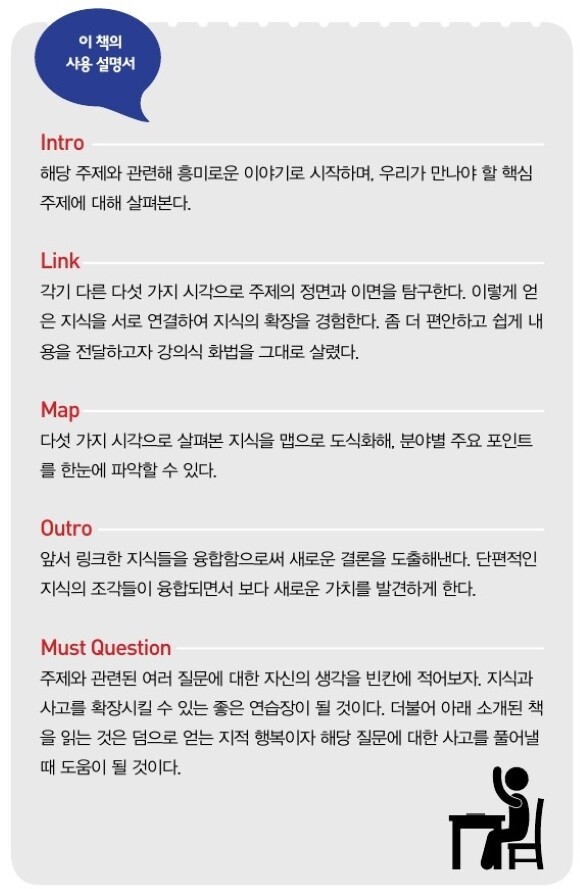 이 책의
사용 설명서

Intro
해당 주제와 관련해 흥미로운 이야기로 시작하며, 우리가 만나야 할 핵심 주제에 대해 살펴본다.

Link
각기 다른 다섯 가지 시각으로 주제의 정면과 이면을 탐구한다. 이렇게 얻은 지식을 서로 연결하여 지식의 확장을 경험한다. 좀 더 편안하고 쉽게 내용을 전달하고자 강의식 화법을 그대로 살렸다.

Map
다섯 가지 시각으로 살펴본 지식을 맵으로 도식화해, 분야별 주요 포인트를 한눈에 파악할 수 있다.

Outro
앞서 링크한 지식들을 융합함으로써 새로운 결론을 도출해낸다. 단편적인 지식의 조각들이 융합되면서 보다 새로운 가치를 발견하게 한다.

Must Question
주제와 관련된 여러 질문에 대한 자신의 생각을 빈칸에 적어보자. 지식과 사고를 확장시킬 수 있는 좋은 연습장이 될 것이다. 더불어 아래 소개된 책을 읽는 것은 덤으로 얻는 지적 행복이자 해당 질문에 대한 사고를 풀어낼 때 도움이 될 것이다.